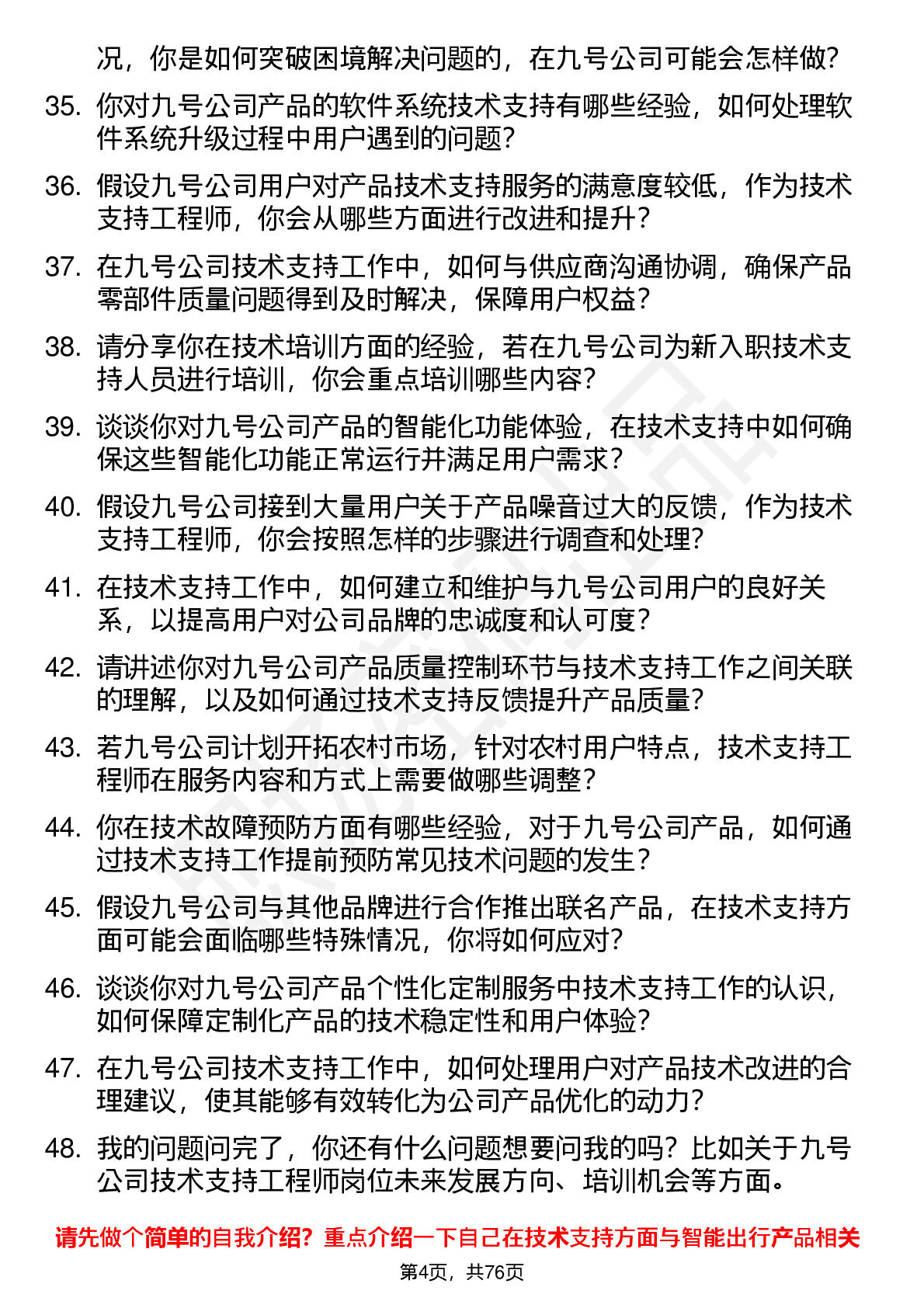 况，你是如何突破困境解决问题的，在九号公司可能会怎样做？

35. 你对九号公司产品的软件系统技术支持有哪些经验，如何处理软件系统升级过程中用户遇到的问题？

36. 假设九号公司用户对产品技术支持服务的满意度较低，作为技术支持工程师，你会从哪些方面进行改进和提升？

37. 在九号公司技术支持工作中，如何与供应商沟通协调，确保产品零部件质量问题得到及时解决，保障用户权益？

38. 请分享你在技术培训方面的经验，若在九号公司为新入职技术支持人员进行培训，你会重点培训哪些内容？

39. 谈谈你对九号公司产品的智能化功能体验，在技术支持中如何确保这些智能化功能正常运行并满足用户需求？

40. 假设九号公司接到大量用户关于产品噪音过大的反馈，作为技术支持工程师，你会按照怎样的步骤进行调查和处理？

41. 在技术支持工作中，如何建立和维护与九号公司用户的良好关系，以提高用户对公司品牌的忠诚度和认可度？

42. 请讲述你对九号公司产品质量控制环节与技术支持工作之间关联的理解，以及如何通过技术支持反馈提升产品质量？

43. 若九号公司计划开拓农村市场，针对农村用户特点，技术支持工程师在服务内容和方式上需要做哪些调整？

44. 你在技术故障预防方面有哪些经验，对于九号公司产品，如何通过技术支持工作提前预防常见技术问题的发生？

45. 假设九号公司与其他品牌进行合作推出联名产品，在技术支持方面可能会面临哪些特殊情况，你将如何应对？

46. 谈谈你对九号公司产品个性化定制服务中技术支持工作的认识，如何保障定制化产品的技术稳定性和用户体验？

47. 在九号公司技术支持工作中，如何处理用户对产品技术改进的合理建议，使其能够有效转化为公司产品优化的动力？

48. 我的问题问完了，你还有什么问题想要问我的吗？比如关于九号公司技术支持工程师岗位未来发展方向、培训机会等方面。

请先做个简单的自我介绍？重点介绍一下自己在技术支持方面与智能出行产品相关

第4页，共76页